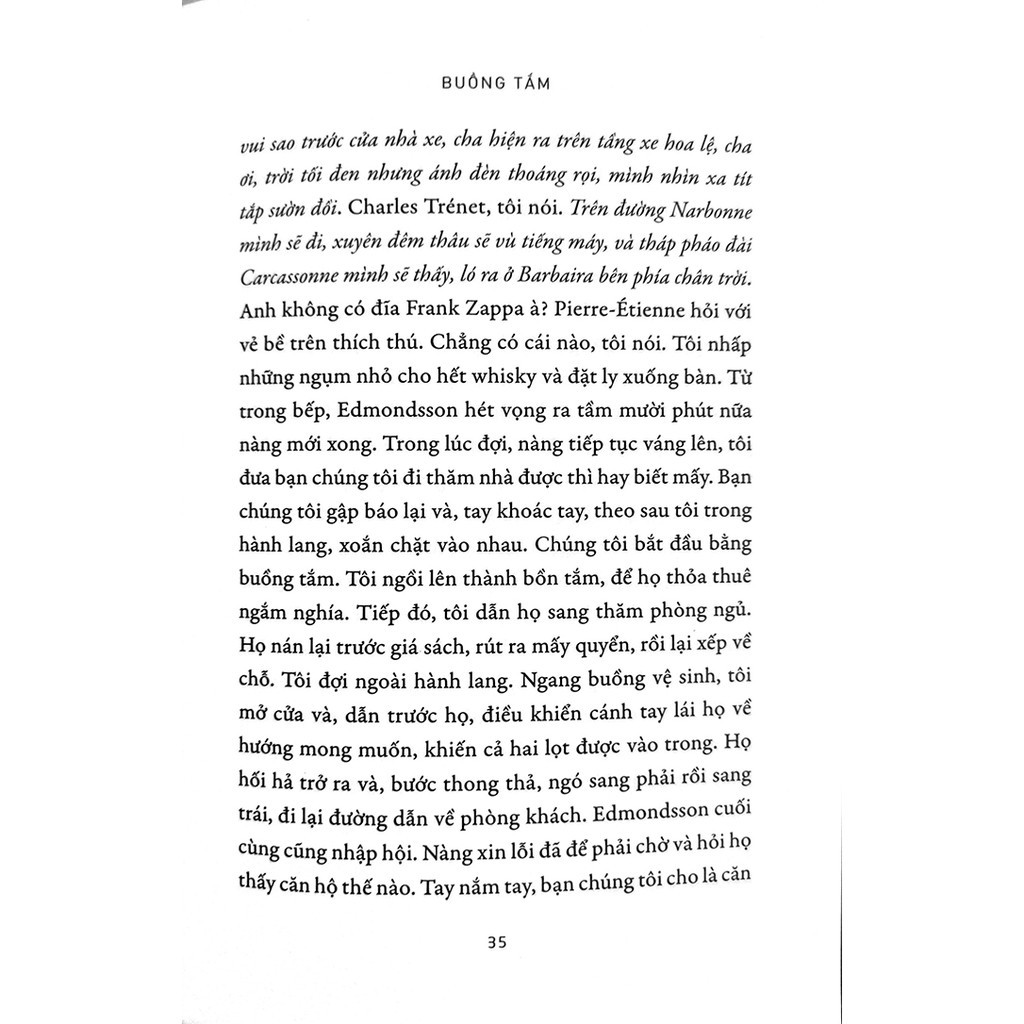 BUỒNG TẮM

vui sao trước cửa nhà xe, cha hiện ra trên tầng xe hoa lệ, cha ơi, trời tối đen nhưng ánh đèn thoáng rọi, mình nhìn xa tít tắp sườn đồi. Charles Trénet, tôi nói. Trên đường Narbonne mình sẽ đi, xuyên đêm thâu sẽ vù tiếng máy, và tháp pháo đài Carcassonne mình sẽ thấy, ló ra ở Barbaira bên phía chân trời. Anh không có đĩa Frank Zappa à? Pierre-Étienne hỏi với vẻ bề trên thích thú. Chẳng có cái nào, tôi nói. Tôi nhấp những ngụm nhỏ cho hết whisky và đặt ly xuống bàn. Từ trong bếp, Edmondsson hét vọng ra tầm mười phút nữa nàng mới xong. Trong lúc đợi, nàng tiếp tục váng lên, tôi đưa bạn chúng tôi đi thăm nhà được thì hay biết mấy. Bạn chúng tôi gập báo lại và, tay khoác tay, theo sau tôi trong hành lang, xoắn chặt vào nhau. Chúng tôi bắt đầu bằng buồng tắm. Tôi ngồi lên thành bồn tắm, để họ thỏa thuê ngắm nghía. Tiếp đó, tôi dẫn họ sang thăm phòng ngủ. Họ nán lại trước giá sách, rút ra mấy quyển, rồi lại xếp về chỗ. Tôi đợi ngoài hành lang. Ngang buồng vệ sinh, tôi mở cửa và, dẫn trước họ, điều khiển cánh tay lái họ về hướng mong muốn, khiến cả hai lọt được vào trong. Họ hối hả trở ra và, bước thong thả, ngó sang phải rồi sang trái, đi lại đường dẫn về phòng khách. Edmondsson cuối cùng cũng nhập hội. Nàng xin lỗi đã để phải chờ và hỏi họ thấy căn hộ thế nào. Tay nắm tay, bạn chúng tôi cho là căn

35